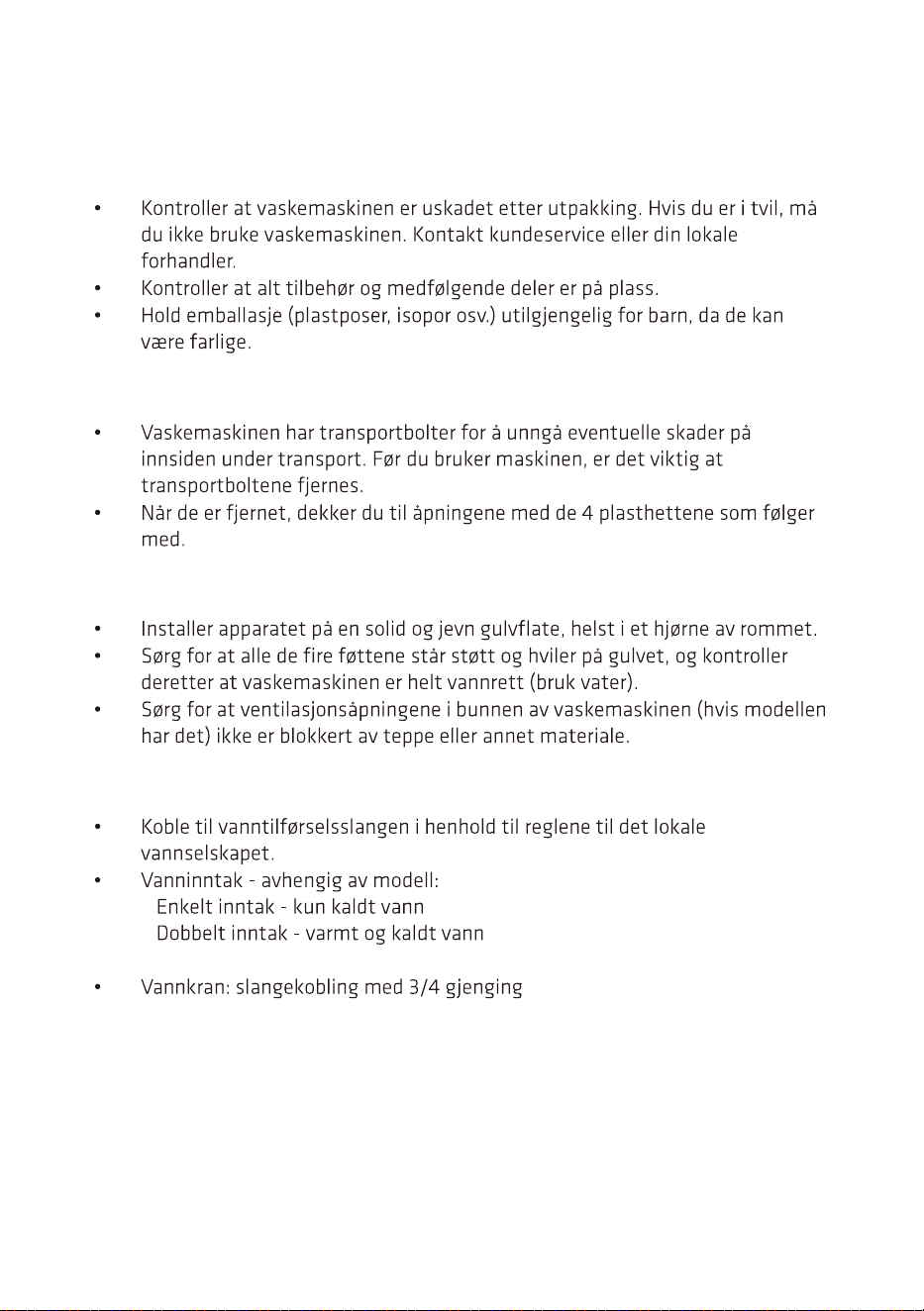 • Kontroller at vaskemaskinen er uskadet etter utpakking. Hvis du er i tvil, må du ikke bruke vaskemaskinen. Kontakt kundeservice eller din lokale forhandler.
• Kontroller at alt tilbehør og medfølgende deler er på plass.
• Hold emballasje (plastposer, isopor osv.) utilgjengelig for barn, da de kan være farlige.

• Vaskemaskinen har transportbolter for å unngå eventuelle skader på innsiden under transport. Før du bruker maskinen, er det viktig at transportboltene fjernes.
• Når de er fjernet, dekker du til åpningene med de 4 plasthettene som følger med.

• Installer apparatet på en solid og jevn gulvflate, helst i et hjørne av rommet.
• Sørg for at alle de fire føttene står støtt og hviler på gulvet, og kontroller deretter at vaskemaskinen er helt vannrett (bruk vater).
• Sørg for at ventilasjonsåpningene i bunnen av vaskemaskinen (hvis modellen har det) ikke er blokkert av teppe eller annet materiale.

• Koble til vanntilførselsslangen i henhold til reglene til det lokale vannselskapet.
• Vanninntak - avhengig av modell:
Enkelt inntak - kun kaldt vann
Dobbelt inntak - varmt og kaldt vann

• Vannkran: slangekobling med 3/4 gjenging